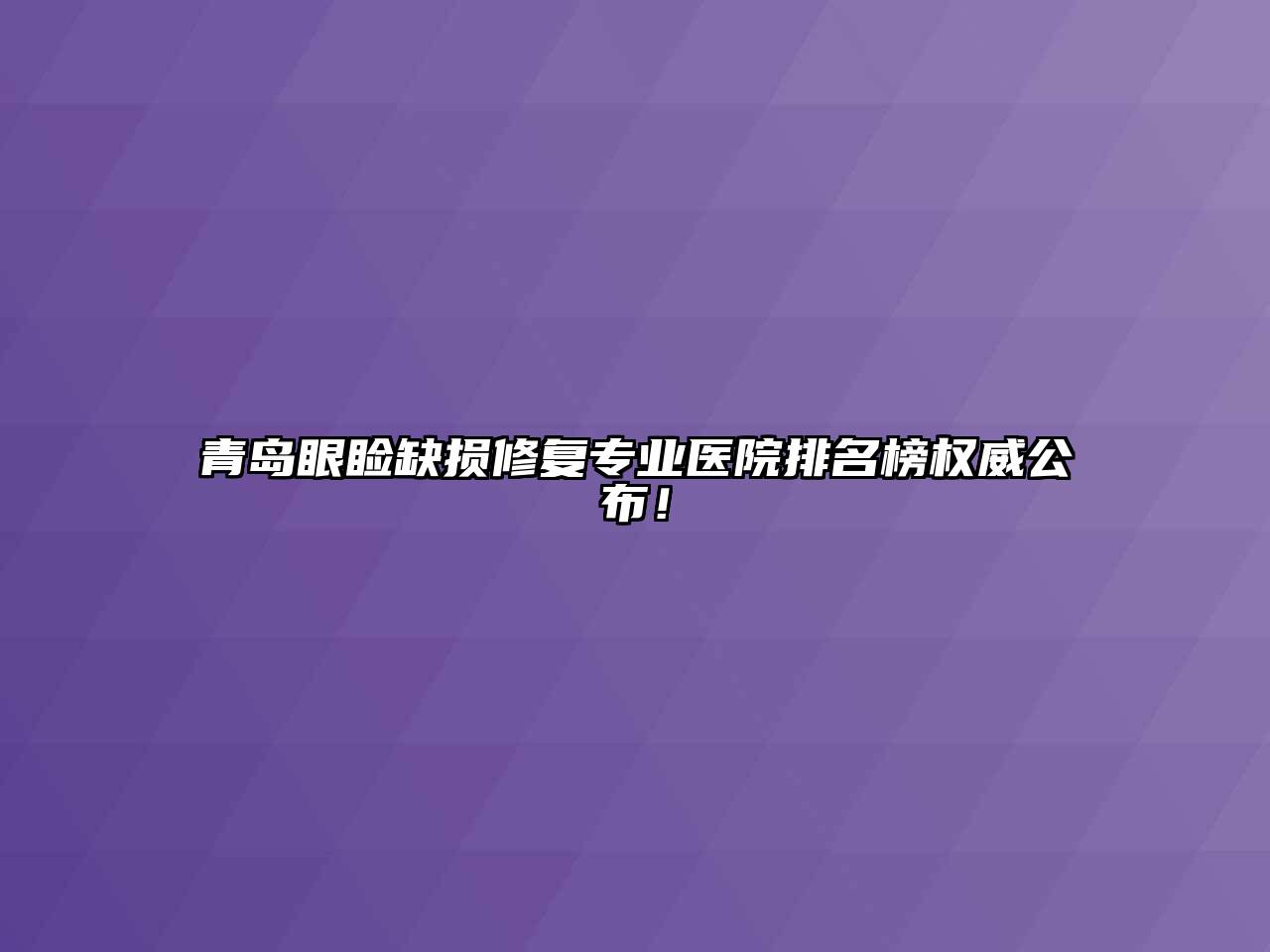 青岛眼睑缺损修复专业医院排名榜权威公布！